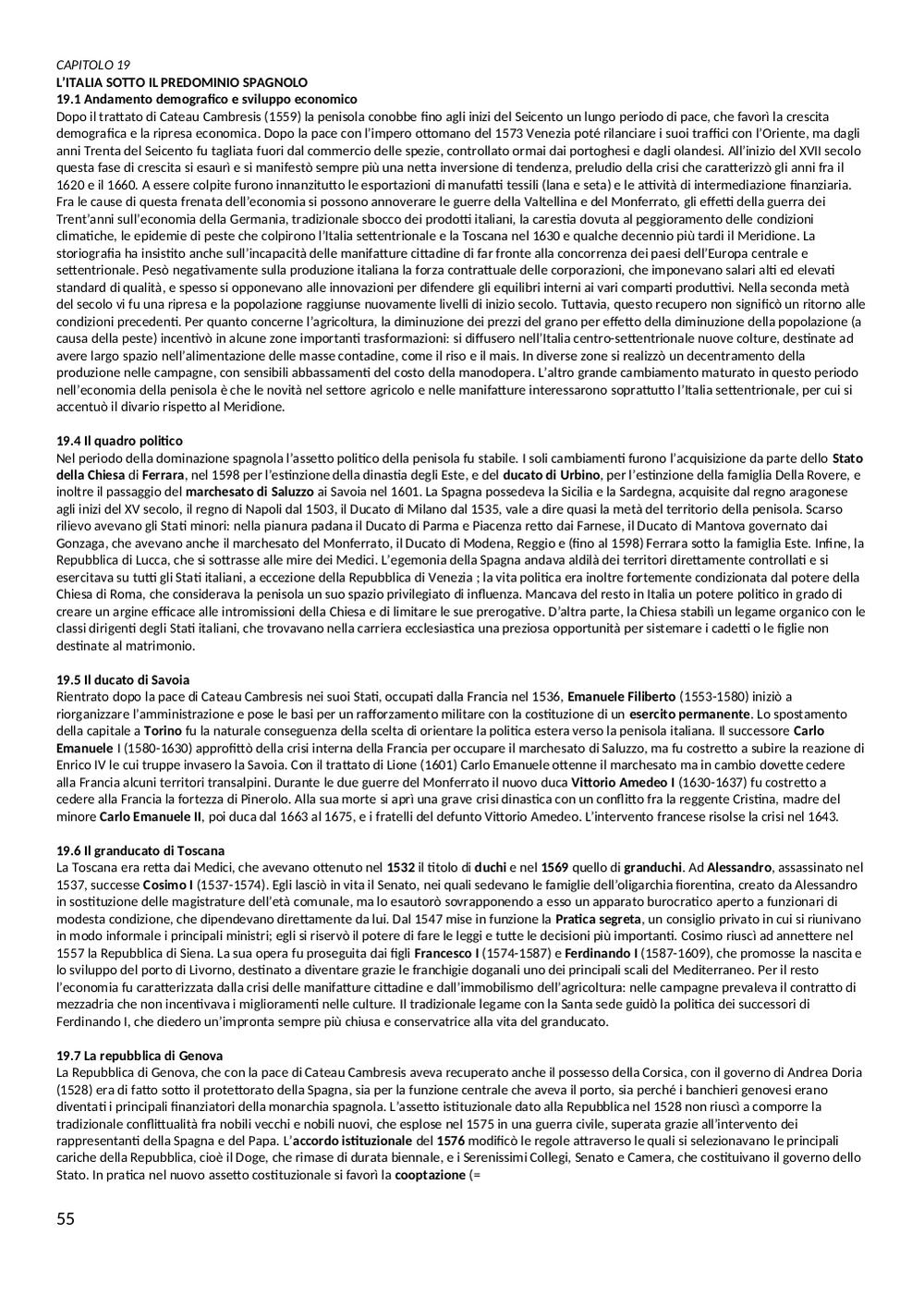 CAPITOLO 19
L'ITALIA SOTTO IL PREDOMINIO SPAGNOLO
19.1 Andamento demografico e sviluppo economico
Dopo il trattato di Cateau Cambresis (1559) la penisola conobbe fino agli inizi del Seicento un lungo periodo di pace, che favorì la crescita demografica e la ripresa economica. Dopo la pace con l'impero ottomano del 1573 Venezia poté rilanciare i suoi traffici con l'Oriente, ma dagli anni Trenta del Seicento fu tagliata fuori dal commercio delle spezie, controllato ormai dai portoghesi e dagli olandesi. All'inizio del XVII secolo questa fase di crescita si esaurì e si manifestò sempre più una netta inversione di tendenza, preludio della crisi che caratterizzò gli anni fra il 1620 e il 1660. A essere colpite furono innanzitutto le esportazioni di manufatti tessili (lana e seta) e le attività di intermediazione finanziaria. Fra le cause di questa frenata dell'economia si possono annoverare le guerre della Valtellina e del Monferrato, gli effetti della guerra dei Trent'anni sull'economia della Germania, tradizionale sbocco dei prodotti italiani, la carestia dovuta al peggioramento delle condizioni climatiche, le epidemie di peste che colpirono l'Italia settentrionale e la Toscana nel 1630 e qualche decennio più tardi il Meridione. La storiografia ha insistito anche sull'incapacità delle manifatture cittadine di far fronte alla concorrenza dei paesi dell'Europa centrale e settentrionale. Pesò negativamente sulla produzione italiana la forza contrattuale delle corporazioni, che imponevano salari alti ed elevati standard di qualità, e spesso si opponevano alle innovazioni per difendere gli equilibri interni ai vari comparti produttivi. Nella seconda metà del secolo vi fu una ripresa e la popolazione raggiunse nuovamente livelli di inizio secolo. Tuttavia, questo recupero non significò un ritorno alle condizioni precedenti. Per quanto concerne l'agricoltura, la diminuzione dei prezzi del grano per effetto della diminuzione della popolazione (a causa della peste) incentivò in alcune zone importanti trasformazioni: si diffusero nell'Italia centro-settentrionale nuove colture, destinate ad avere largo spazio nell'alimentazione delle masse contadine, come il riso e il mais. In diverse zone si realizzò un decentramento della produzione nelle campagne, con sensibili abbassamenti del costo della manodopera. L'altro grande cambiamento maturato in questo periodo nell'economia della penisola è che le novità nel settore agricolo e nelle manifatture interessarono soprattutto l'Italia settentrionale, per cui si accentuò il divario rispetto al Meridione.

19.4 Il quadro politico
Nel periodo della dominazione spagnola l'assetto politico della penisola fu stabile. I soli cambiamenti furono l'acquisizione da parte dello Stato della Chiesa di Ferrara, nel 1598 per l'estinzione della dinastia degli Este, e del ducato di Urbino, per l'estinzione della famiglia Della Rovere, e inoltre il passaggio del marchesato di Saluzzo ai Savoia nel 1601. La Spagna possedeva la Sicilia e la Sardegna, acquisite dal regno aragonese agli inizi del XV secolo, il regno di Napoli dal 1503, il Ducato di Milano dal 1535, vale a dire quasi la metà del territorio della penisola. Scarso rilievo avevano gli Stati minori: nella pianura padana il Ducato di Parma e Piacenza retto dai Farnese, il Ducato di Mantova governato dai Gonzaga, che avevano anche il marchesato del Monferrato, il Ducato di Modena, Reggio e (fino al 1598) Ferrara sotto la famiglia Este. Infine, la Repubblica di Lucca, che si sottrasse alle mire dei Medici. L'egemonia della Spagna andava aldilà dei territori direttamente controllati e si esercitava su tutti gli Stati italiani, a eccezione della Repubblica di Venezia ; la vita politica era inoltre fortemente condizionata dal potere della Chiesa di Roma, che considerava la penisola un suo spazio privilegiato di influenza. Mancava del resto in Italia un potere politico in grado di creare un argine efficace alle intromissioni della Chiesa e di limitare le sue prerogative. D'altra parte, la Chiesa stabilì un legame organico con le classi dirigenti degli Stati italiani, che trovavano nella carriera ecclesiastica una preziosa opportunità per sistemare i cadetti o le figlie non destinate al matrimonio.

19.5 Il ducato di Savoia
Rientrato dopo la pace di Cateau Cambresis nei suoi Stati, occupati dalla Francia nel 1536, Emanuele Filiberto (1553-1580) iniziò a riorganizzare l'amministrazione e pose le basi per un rafforzamento militare con la costituzione di un esercito permanente. Lo spostamento della capitale a Torino fu la naturale conseguenza della scelta di orientare la politica estera verso la penisola italiana. Il successore Carlo Emanuele I (1580-1630) approfittò della crisi interna della Francia per occupare il marchesato di Saluzzo, ma fu costretto a subire la reazione di Enrico IV le cui truppe invasero la Savoia. Con il trattato di Lione (1601) Carlo Emanuele ottenne il marchesato ma in cambio dovette cedere alla Francia alcuni territori transalpini. Durante le due guerre del Monferrato il nuovo duca Vittorio Amedeo I (1630-1637) fu costretto a cedere alla Francia la fortezza di Pinerolo. Alla sua morte si aprì una grave crisi dinastica con un conflitto fra la reggente Cristina, madre del minore Carlo Emanuele II, poi duca dal 1663 al 1675, e i fratelli del defunto Vittorio Amedeo. L'intervento francese risolse la crisi nel 1643.

19.6 Il granducato di Toscana
La Toscana era retta dai Medici, che avevano ottenuto nel 1532 il titolo di duchi e nel 1569 quello di granduchi. Ad Alessandro, assassinato nel 1537, successe Cosimo I (1537-1574). Egli lasciò in vita il Senato, nei quali sedevano le famiglie dell'oligarchia fiorentina, creato da Alessandro in sostituzione delle magistrature dell'età comunale, ma lo esautorò sovrapponendo a esso un apparato burocratico aperto a funzionari di modesta condizione, che dipendevano direttamente da lui. Dal 1547 mise in funzione la Pratica segreta, un consiglio privato in cui si riunivano in modo informale i principali ministri; egli si riservò il potere di fare le leggi e tutte le decisioni più importanti. Cosimo riuscì ad annettere nel 1557 la Repubblica di Siena. La sua opera fu proseguita dai figli Francesco I (1574-1587) e Ferdinando I (1587-1609), che promosse la nascita e lo sviluppo del porto di Livorno, destinato a diventare grazie le franchigie doganali uno dei principali scali del Mediterraneo. Per il resto l'economia fu caratterizzata dalla crisi delle manifatture cittadine e dall'immobilismo dell'agricoltura: nelle campagne prevaleva il contratto di mezzadria che non incentivava i miglioramenti nelle culture. Il tradizionale legame con la Santa sede guidò la politica dei successori di Ferdinando I, che diedero un'impronta sempre più chiusa e conservatrice alla vita del granducato.

19.7 La repubblica di Genova
La Repubblica di Genova, che con la pace di Cateau Cambresis aveva recuperato anche il possesso della Corsica, con il governo di Andrea Doria (1528) era di fatto sotto il protettorato della Spagna, sia per la funzione centrale che aveva il porto, sia perché i banchieri genovesi erano diventati i principali finanziatori della monarchia spagnola. L'assetto istituzionale dato alla Repubblica nel 1528 non riuscì a comporre la tradizionale conflittualità fra nobili vecchi e nobili nuovi, che esplose nel 1575 in una guerra civile, superata grazie all'intervento dei rappresentanti della Spagna e del Papa. L'accordo istituzionale del 1576 modificò le regole attraverso le quali si selezionavano le principali cariche della Repubblica, cioè il Doge, che rimase di durata biennale, e i Serenissimi Collegi, Senato e Camera, che costituivano il governo dello Stato. In pratica nel nuovo assetto costituzionale si favorì la cooptazione (=

55